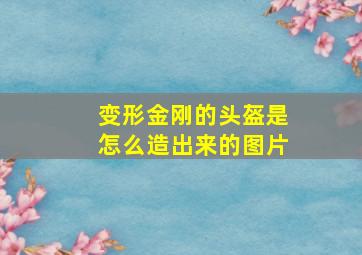 变形金刚的头盔是怎么造出来的图片